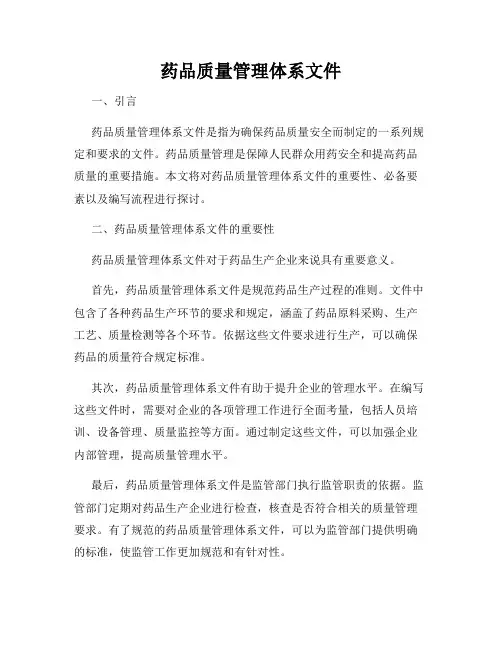 药品质量管理体系文件

一、引言

药品质量管理体系文件是指为确保药品质量安全而制定的一系列规定和要求的文件。药品质量管理是保障人民群众用药安全和提高药品质量的重要措施。本文将对药品质量管理体系文件的重要性、必备要素以及编写流程进行探讨。

二、药品质量管理体系文件的重要性

药品质量管理体系文件对于药品生产企业来说具有重要意义。

首先，药品质量管理体系文件是规范药品生产过程的准则。文件中包含了各种药品生产环节的要求和规定，涵盖了药品原料采购、生产工艺、质量检测等各个环节。依据这些文件要求进行生产，可以确保药品的质量符合规定标准。

其次，药品质量管理体系文件有助于提升企业的管理水平。在编写这些文件时，需要对企业的各项管理工作进行全面考量，包括人员培训、设备管理、质量监控等方面。通过制定这些文件，可以加强企业内部管理，提高质量管理水平。

最后，药品质量管理体系文件是监管部门执行监管职责的依据。监管部门定期对药品生产企业进行检查，核查是否符合相关的质量管理要求。有了规范的药品质量管理体系文件，可以为监管部门提供明确的标准，使监管工作更加规范和有针对性。